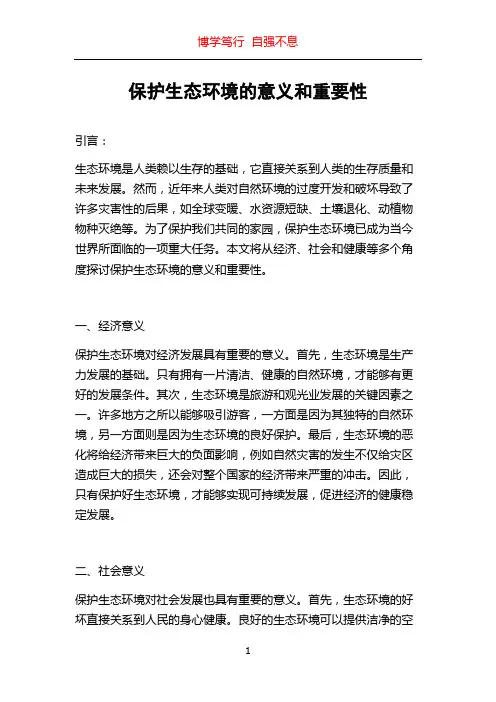 博学笃行 自强不息

保护生态环境的意义和重要性

引言：

生态环境是人类赖以生存的基础，它直接关系到人类的生存质量和未来发展。然而，近年来人类对自然环境的过度开发和破坏导致了许多灾害性的后果，如全球变暖、水资源短缺、土壤退化、动植物物种灭绝等。为了保护我们共同的家园，保护生态环境已成为当今世界所面临的一项重大任务。本文将从经济、社会和健康等多个角度探讨保护生态环境的意义和重要性。

一、经济意义

保护生态环境对经济发展具有重要的意义。首先，生态环境是生产力发展的基础。只有拥有一片清洁、健康的自然环境，才能够有更好的发展条件。其次，生态环境是旅游和观光业发展的关键因素之一。许多地方之所以能够吸引游客，一方面是因为其独特的自然环境，另一方面则是因为生态环境的良好保护。最后，生态环境的恶化将给经济带来巨大的负面影响，例如自然灾害的发生不仅给灾区造成巨大的损失，还会对整个国家的经济带来严重的冲击。因此，只有保护好生态环境，才能够实现可持续发展，促进经济的健康稳定发展。

二、社会意义

保护生态环境对社会发展也具有重要的意义。首先，生态环境的好坏直接关系到人民的身心健康。良好的生态环境可以提供洁净的空

1